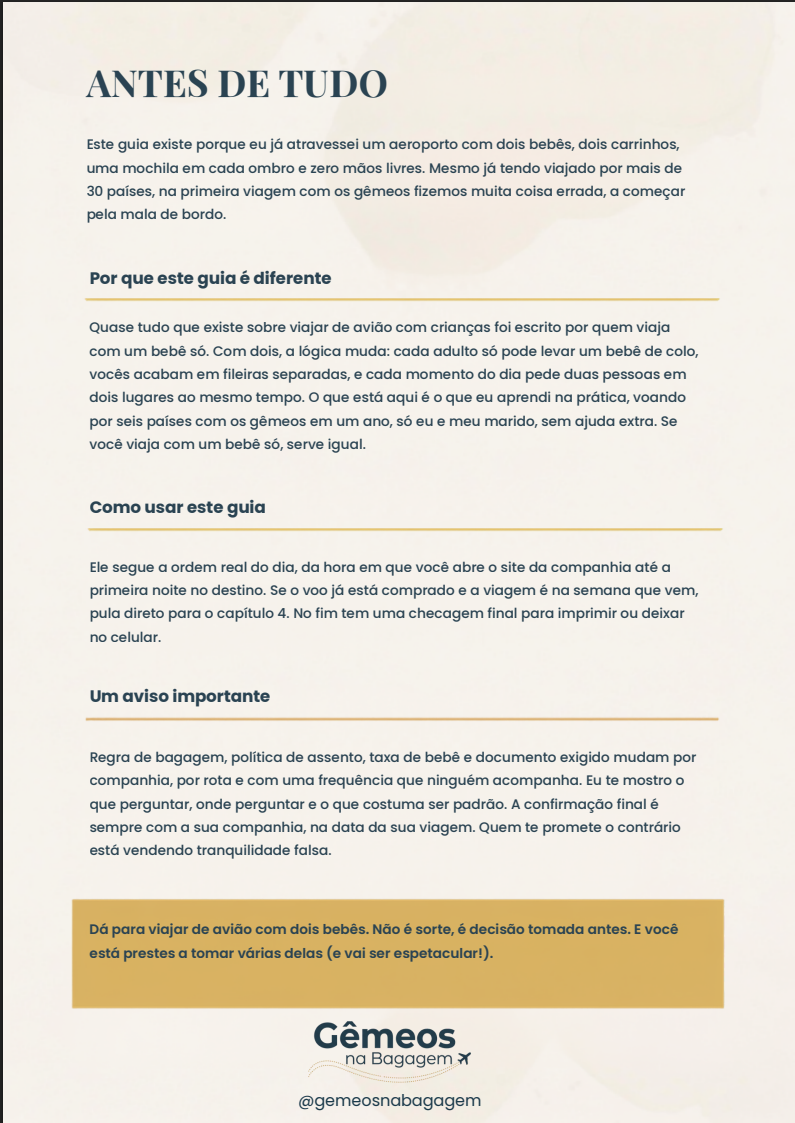 ANTES DE TUDO

Este guia existe porque eu já atravessei um aeroporto com dois bebês, dois carrinhos, uma mochila em cada ombro e zero mãos livres. Mesmo já tendo viajado por mais de 30 países, na primeira viagem com os gêmeos fizemos muita coisa errada, a começar pela mala de bordo.

Por que este guia é diferente

Quase tudo que existe sobre viajar de avião com crianças foi escrito por quem viaja com um bebê só. Com dois, a lógica muda: cada adulto só pode levar um bebê de colo, vocês acabam em fileiras separadas, e cada momento do dia pede duas pessoas em dois lugares ao mesmo tempo. O que está aqui é o que eu aprendi na prática, voando por seis países com os gêmeos em um ano, só eu e meu marido, sem ajuda extra. Se você viaja com um bebê só, serve igual.

Como usar este guia

Ele segue a ordem real do dia, da hora em que você abre o site da companhia até a primeira noite no destino. Se o voo já está comprado e a viagem é na semana que vem, pula direto para o capítulo 4. No fim tem uma checagem final para imprimir ou deixar no celular.

Um aviso importante

Regra de bagagem, política de assento, taxa de bebê e documento exigido mudam por companhia, por rota e com uma frequência que ninguém acompanha. Eu te mostro o que perguntar, onde perguntar e o que costuma ser padrão. A confirmação final é sempre com a sua companhia, na data da sua viagem. Quem te promete o contrário está vendendo tranquilidade falsa.

Dá para viajar de avião com dois bebês. Não é sorte, é decisão tomada antes. E você está prestes a tomar várias delas (e vai ser espetacular!).

Gêmeos
na Bagagem

@gemeosnabagagem